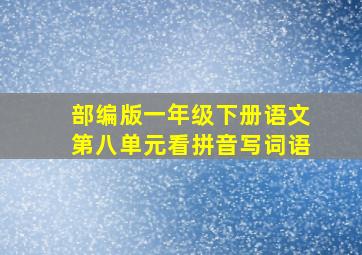 部编版一年级下册语文
第八单元看拼音写词语